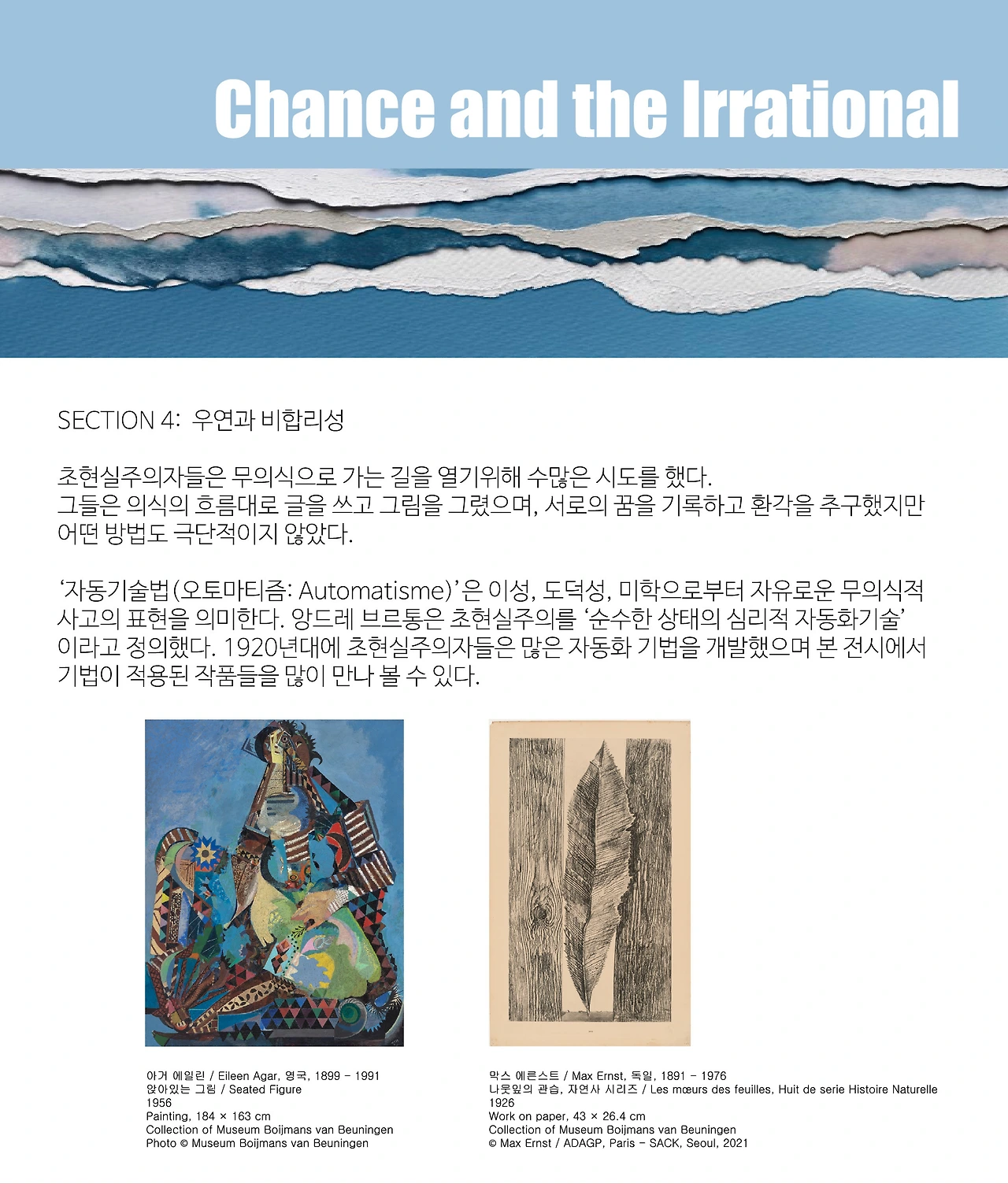 Chance and the Irrational

SECTION 4: 우연과 비합리성

초현실주의자들은 무의식으로 가는 길을 열기위해 수많은 시도를 했다. 그들은 의식의 흐름대로 글을 쓰고 그림을 그렸으며, 서로의 꿈을 기록하고 환각을 추구했지만 어떤 방법도 극단적이지 않았다.

'자동기술법(오토마티즘: Automatisme)'은 이성, 도덕성, 미학으로부터 자유로운 무의식적 사고의 표현을 의미한다. 앙드레 브르통은 초현실주의를 '순수한 상태의 심리적 자동화기술' 이라고 정의했다. 1920년대에 초현실주의자들은 많은 자동화 기법을 개발했으며 본 전시에서 기법이 적용된 작품들을 많이 만나 볼 수 있다.

아거 에일린 / Eileen Agar, 영국, 1899 - 1991
앉아있는 그림 / Seated Figure
1956
Painting, 184 × 163 cm
Collection of Museum Boijmans van Beuningen
Photo © Museum Boijmans van Beuningen

막스 에른스트 / Max Ernst, 독일, 1891 - 1976
나뭇잎의 관습, 자연사 시리즈 / Les mœurs des feuilles, Huit de serie Histoire Naturelle
1926
Work on paper, 43 × 26.4 cm
Collection of Museum Boijmans van Beuningen
© Max Ernst / ADAGP, Paris - SACK, Seoul, 2021